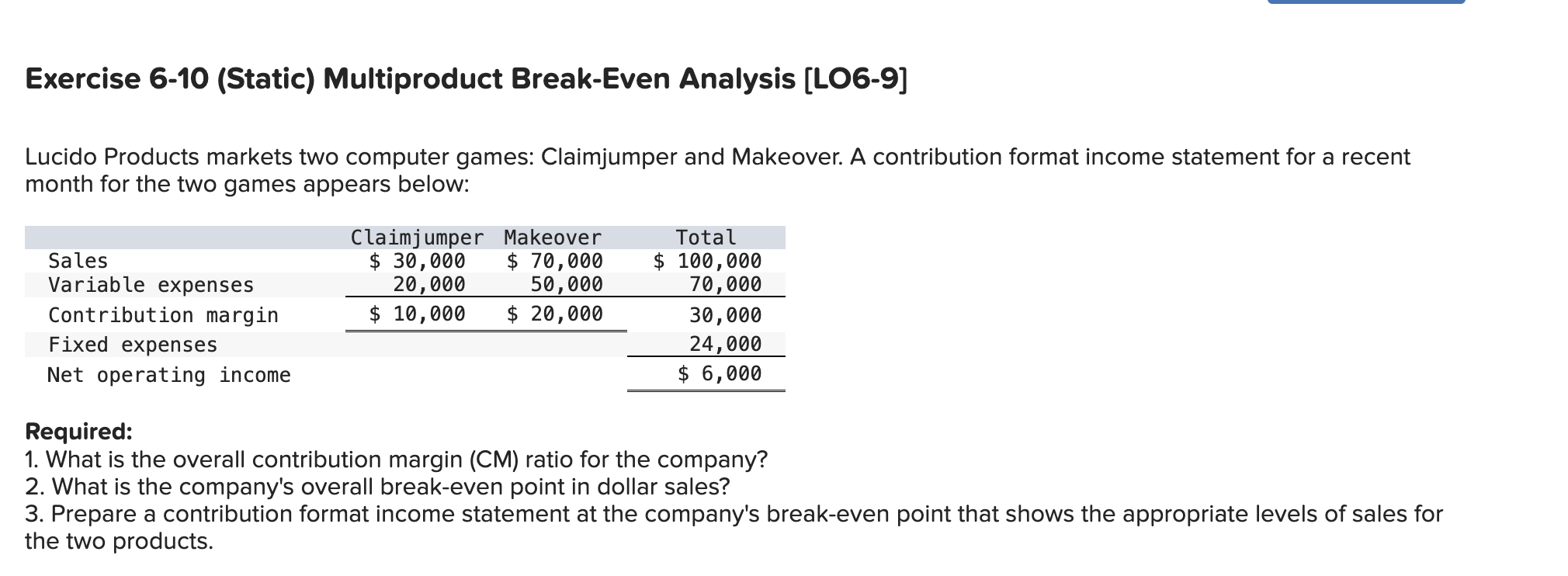 Exercise 6-10 (Static) Multiproduct Break-Even Analysis [LO6-9]

Lucido Products markets two computer games: Claimjumper and Makeover. A contribution format income statement for a recent month for the two games appears below:

| | Claimjumper | Makeover | Total |
|---|---|---|---|
| Sales | \$ 30,000 | \$ 70,000 | \$ 100,000 |
| Variable expenses | 20,000 | 50,000 | 70,000 |
| Contribution margin | \$ 10,000 | \$ 20,000 | 30,000 |
| Fixed expenses | | | 24,000 |
| Net operating income | | | \$ 6,000 |

Required:
1. What is the overall contribution margin (CM) ratio for the company?
2. What is the company's overall break-even point in dollar sales?
3. Prepare a contribution format income statement at the company's break-even point that shows the appropriate levels of sales for the two products.